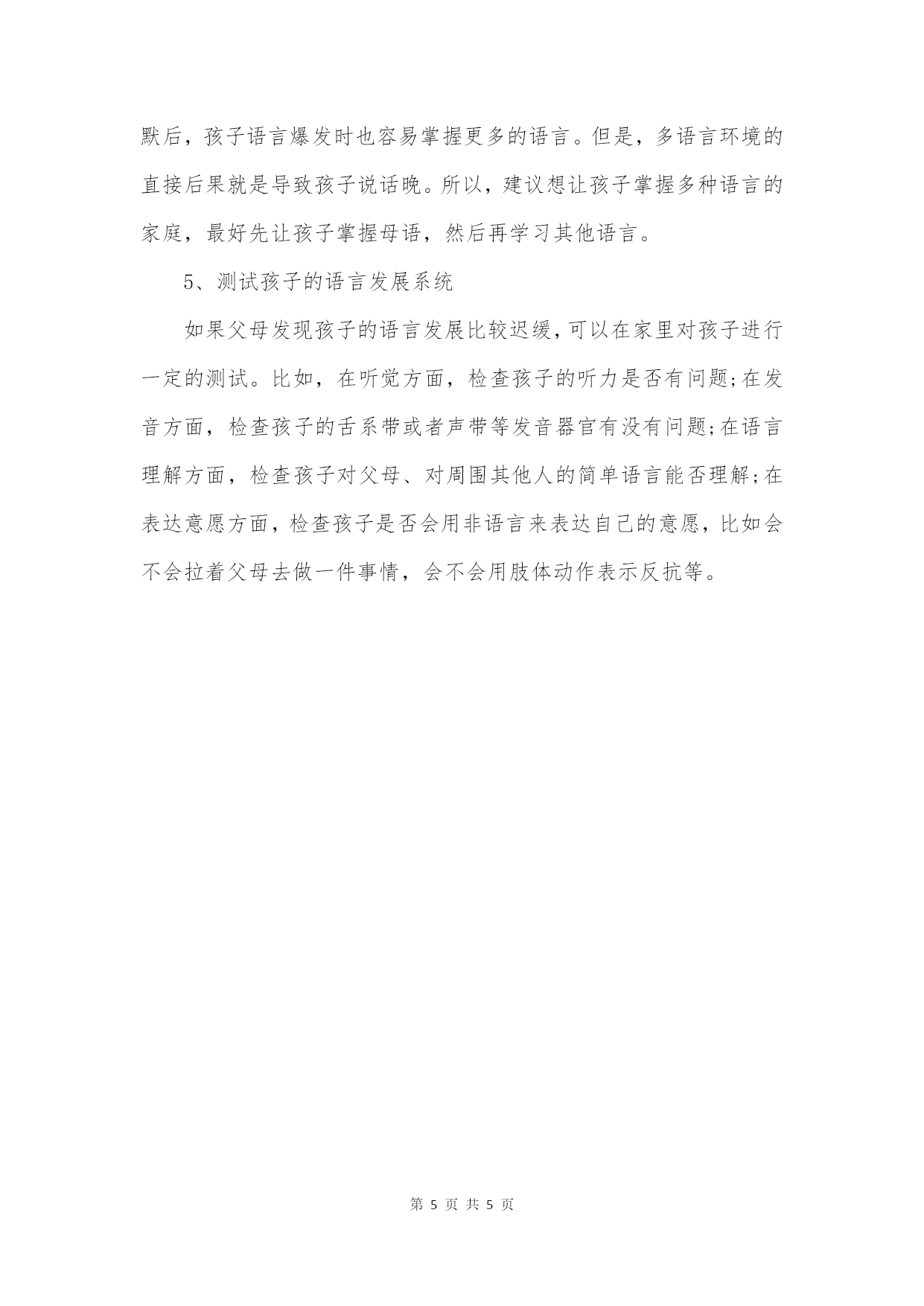 默后，孩子语言爆发时也容易掌握更多的语言。但是，多语言环境的直接后果就是导致孩子说话晚。所以，建议想让孩子掌握多种语言的家庭，最好先让孩子掌握母语，然后再学习其他语言。

5、测试孩子的语言发展系统

如果父母发现孩子的语言发展比较迟缓，可以在家里对孩子进行一定的测试。比如，在听觉方面，检查孩子的听力是否有问题;在发音方面，检查孩子的舌系带或者声带等发音器官有没有问题;在语言理解方面，检查孩子对父母、对周围其他人的简单语言能否理解;在表达意愿方面，检查孩子是否会用非语言来表达自己的意愿，比如会不会拉着父母去做一件事情，会不会用肢体动作表示反抗等。

第 5 页 共 5 页